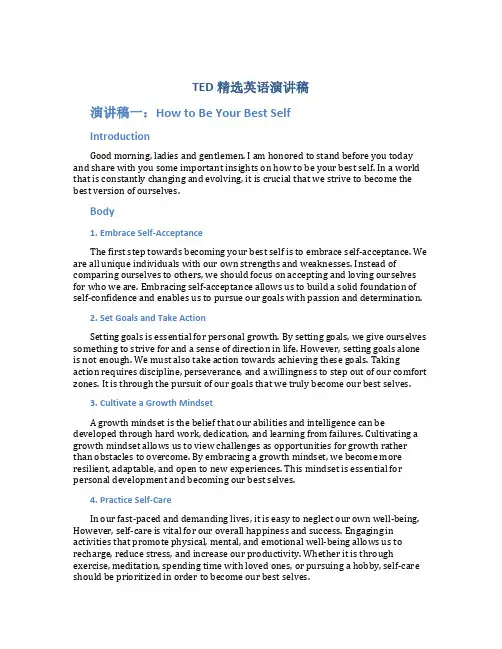 TED 精选英语演讲稿

演讲稿一：How to Be Your Best Self

Introduction

Good morning, ladies and gentlemen. I am honored to stand before you today and share with you some important insights on how to be your best self. In a world that is constantly changing and evolving, it is crucial that we strive to become the best version of ourselves.

Body

1. Embrace Self-Acceptance

The first step towards becoming your best self is to embrace self-acceptance. We are all unique individuals with our own strengths and weaknesses. Instead of comparing ourselves to others, we should focus on accepting and loving ourselves for who we are. Embracing self-acceptance allows us to build a solid foundation of self-confidence and enables us to pursue our goals with passion and determination.

2. Set Goals and Take Action

Setting goals is essential for personal growth. By setting goals, we give ourselves something to strive for and a sense of direction in life. However, setting goals alone is not enough. We must also take action towards achieving these goals. Taking action requires discipline, perseverance, and a willingness to step out of our comfort zones. It is through the pursuit of our goals that we truly become our best selves.

3. Cultivate a Growth Mindset

A growth mindset is the belief that our abilities and intelligence can be developed through hard work, dedication, and learning from failures. Cultivating a growth mindset allows us to view challenges as opportunities for growth rather than obstacles to overcome. By embracing a growth mindset, we become more resilient, adaptable, and open to new experiences. This mindset is essential for personal development and becoming our best selves.

4. Practice Self-Care

In our fast-paced and demanding lives, it is easy to neglect our own well-being. However, self-care is vital for our overall happiness and success. Engaging in activities that promote physical, mental, and emotional well-being allows us to recharge, reduce stress, and increase our productivity. Whether it is through exercise, meditation, spending time with loved ones, or pursuing a hobby, self-care should be prioritized in order to become our best selves.